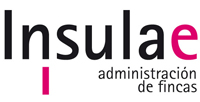 Insulae
administración
de fincas